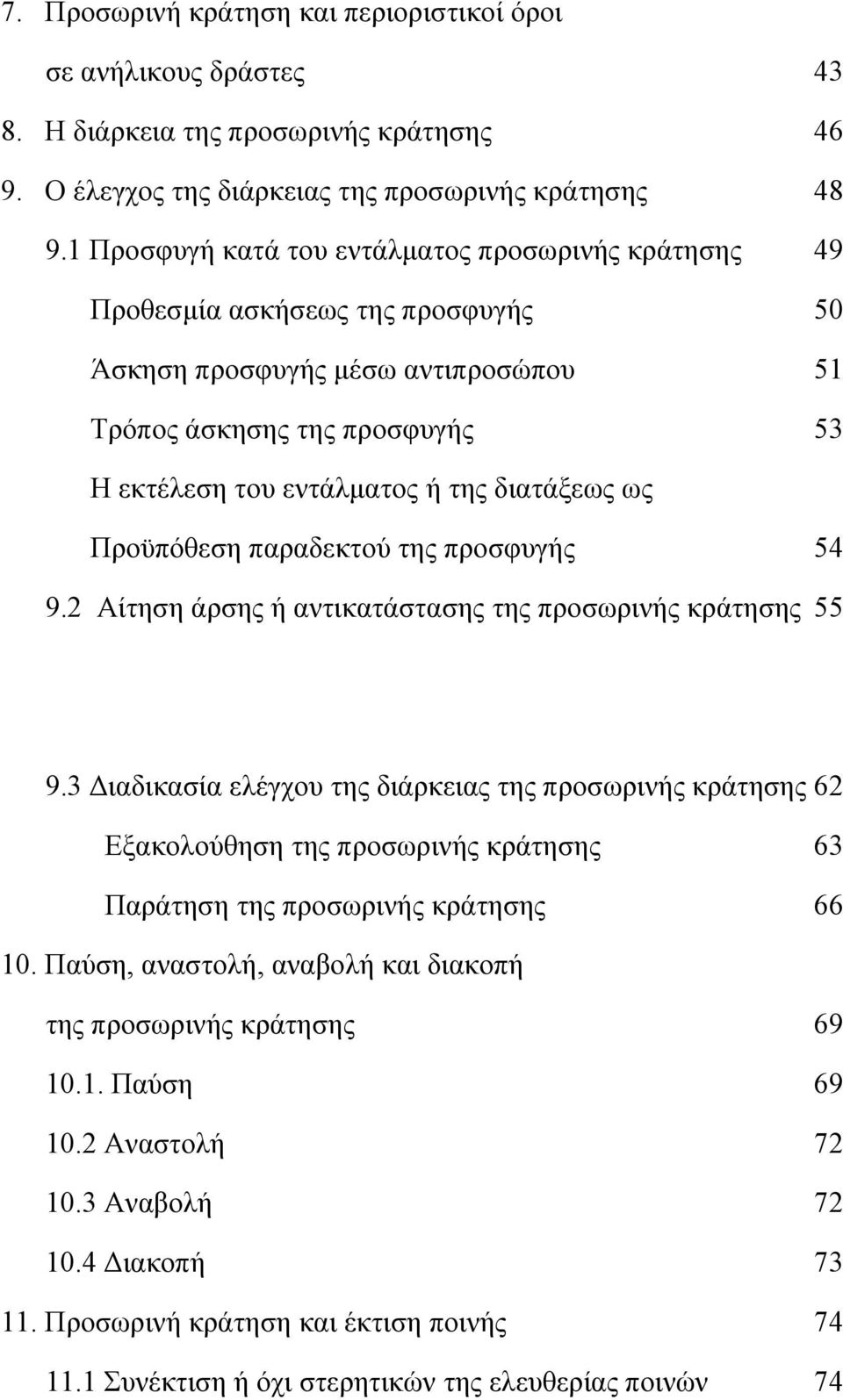 7. Προσωρινή κράτηση και περιοριστικοί όροι σε ανήλικους δράστες 43
8. Η διάρκεια της προσωρινής κράτησης 46
9. Ο έλεγχος της διάρκειας της προσωρινής κράτησης 48
9.1 Προσφυγή κατά του εντάλματος προσωρινής κράτησης 49
Προθεσμία ασκήσεως της προσφυγής 50
Άσκηση προσφυγής μέσω αντιπροσώπου 51
Τρόπος άσκησης της προσφυγής 53
Η εκτέλεση του εντάλματος ή της διατάξεως ως Προϋπόθεση παραδεκτού της προσφυγής 54
9.2 Αίτηση άρσης ή αντικατάστασης της προσωρινής κράτησης 55

9.3 Διαδικασία ελέγχου της διάρκειας της προσωρινής κράτησης 62
Εξακολούθηση της προσωρινής κράτησης 63
Παράτηση της προσωρινής κράτησης 66
10. Παύση, αναστολή, αναβολή και διακοπή της προσωρινής κράτησης 69
10.1. Παύση 69
10.2 Αναστολή 72
10.3 Αναβολή 72
10.4 Διακοπή 73
11. Προσωρινή κράτηση και έκτιση ποινής 74
11.1 Συνέκτιση ή όχι στερητικών της ελευθερίας ποινών 74